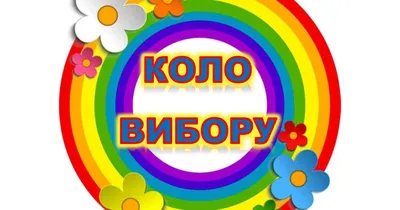 КОЛО
ВИБОРУ